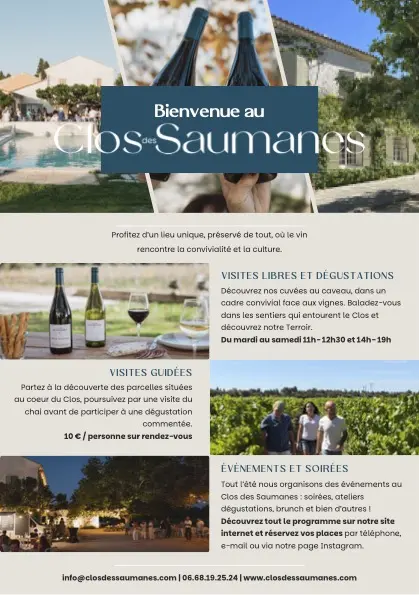 Bienvenue au
Clos des Saumanes

Profitez d'un lieu unique, préservé de tout, où le vin rencontre la convivialité et la culture.

VISITES LIBRES ET DÉGUSTATIONS

Découvrez nos cuvées au caveau, dans un cadre convivial face aux vignes. Baladez-vous dans les sentiers qui entourent le Clos et découvrez notre Terroir.

Du mardi au samedi 11h-12h30 et 14h-19h

VISITES GUIDÉES

Partez à la découverte des parcelles situées au coeur du Clos, poursuivez par une visite du chai avant de participer à une dégustation commentée.

10 € / personne sur rendez-vous

ÉVÉNEMENTS ET SOIRÉES

Tout l'été nous organisons des événements au Clos des Saumanes : soirées, ateliers dégustations, brunch et bien d'autres ! Découvrez tout le programme sur notre site internet et réservez vos places par téléphone, e-mail ou via notre page Instagram.

info@closdessaumanes.com | 06.68.19.25.24 | www.closdessaumanes.com